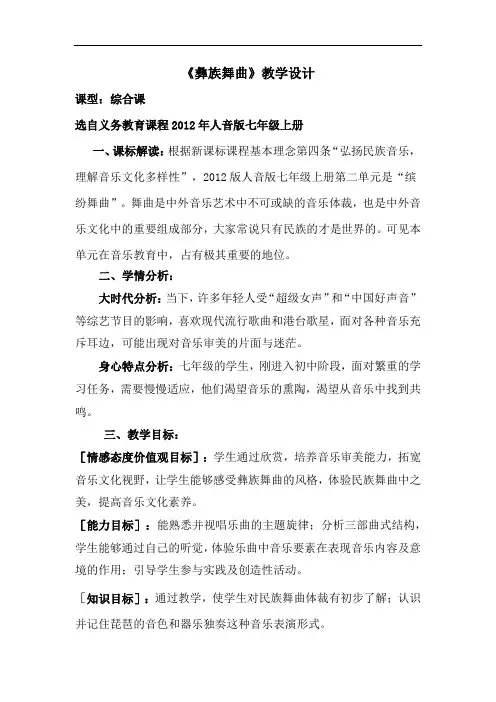 《彝族舞曲》教学设计

课型：综合课

选自义务教育课程2012年人音版七年级上册

一、课标解读：根据新课标课程基本理念第四条“弘扬民族音乐，理解音乐文化多样性”，2012版人音版七年级上册第二单元是“缤纷舞曲”。舞曲是中外音乐艺术中不可或缺的音乐体裁，也是中外音乐文化中的重要组成部分，大家常说只有民族的才是世界的。可见本单元在音乐教育中，占有极其重要的地位。

二、学情分析：

大时代分析：当下，许多年轻人受“超级女声”和“中国好声音”等综艺节目的影响，喜欢现代流行歌曲和港台歌星，面对各种音乐充斥耳边，可能出现对音乐审美的片面与迷茫。

身心特点分析：七年级的学生，刚进入初中阶段，面对繁重的学习任务，需要慢慢适应，他们渴望音乐的熏陶，渴望从音乐中找到共鸣。

三、教学目标：

[情感态度价值观目标]：学生通过欣赏，培养音乐审美能力，拓宽音乐文化视野，让学生能够感受彝族舞曲的风格，体验民族舞曲中之美，提高音乐文化素养。

[能力目标]：能熟悉并视唱乐曲的主题旋律；分析三部曲式结构，学生能够通过自己的听觉，体验乐曲中音乐要素在表现音乐内容及意境的作用；引导学生参与实践及创造性活动。

[知识目标]：通过教学，使学生对民族舞曲体裁有初步了解；认识并记住琵琶的音色和器乐独奏这种音乐表演形式。